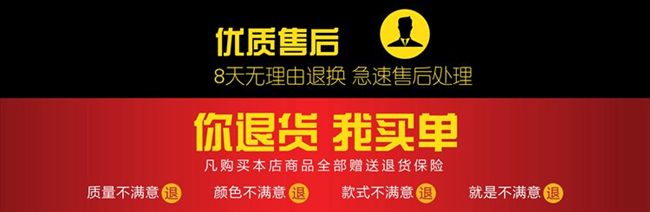 优质售后

8天无理由退换 急速售后处理

你退货 我买单

凡购买本店商品全部赠送退货保险

质量不满意 退 颜色不满意 退 款式不满意 退 就是不满意 退